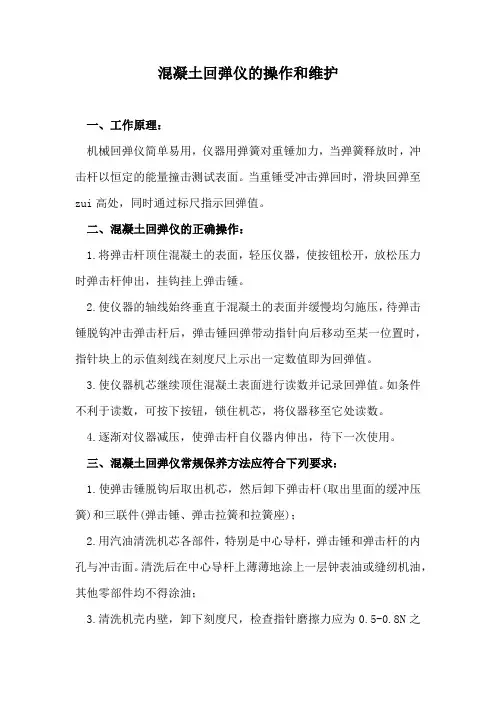 混凝土回弹仪的操作和维护

一、工作原理：

机械回弹仪简单易用，仪器用弹簧对重锤加力，当弹簧释放时，冲击杆以恒定的能量撞击测试表面。当重锤受冲击弹回时，滑块回弹至zui高处，同时通过标尺指示回弹值。

二、混凝土回弹仪的正确操作：

1.将弹击杆顶住混凝土的表面，轻压仪器，使按钮松开，放松压力时弹击杆伸出，挂钩挂上弹击锤。

2.使仪器的轴线始终垂直于混凝土的表面并缓慢均匀施压，待弹击锤脱钩冲击弹击杆后，弹击锤回弹带动指针向后移动至某一位置时，指针块上的示值刻线在刻度尺上示出一定数值即为回弹值。

3.使仪器机芯继续顶住混凝土表面进行读数并记录回弹值。如条件不利于读数，可按下按钮，锁住机芯，将仪器移至它处读数。

4.逐渐对仪器减压，使弹击杆自仪器内伸出，待下一次使用。

三、混凝土回弹仪常规保养方法应符合下列要求：

1.使弹击锤脱钩后取出机芯，然后卸下弹击杆(取出里面的缓冲压簧)和三联件(弹击锤、弹击拉簧和拉簧座)；

2.用汽油清洗机芯各部件，特别是中心导杆，弹击锤和弹击杆的内孔与冲击面。清洗后在中心导杆上薄薄地涂上一层钟表油或缝纫机油，其他零部件均不得涂油；

3.清洗机壳内壁，卸下刻度尺，检查指针磨擦力应为 0.5-0.8N 之